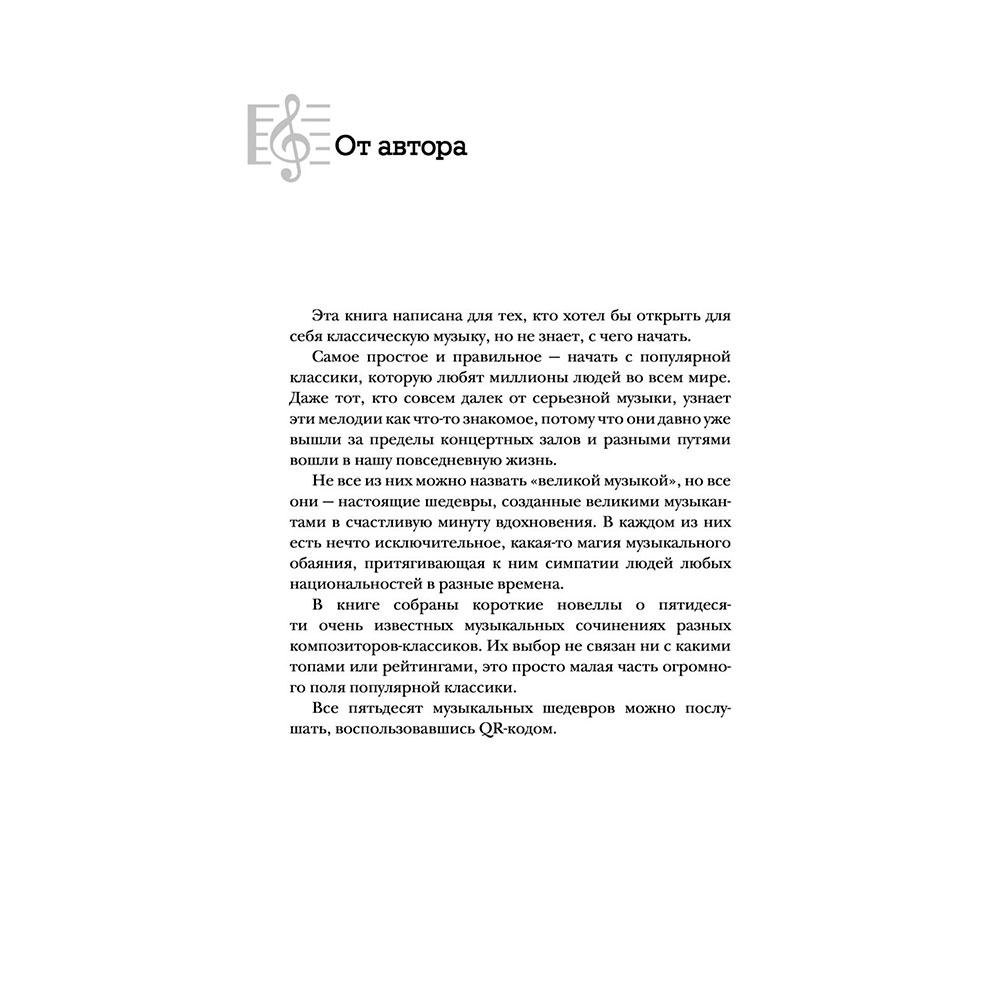 От автора

Эта книга написана для тех, кто хотел бы открыть для себя классическую музыку, но не знает, с чего начать.

Самое простое и правильное — начать с популярной классики, которую любят миллионы людей во всем мире. Даже тот, кто совсем далек от серьезной музыки, узнает эти мелодии как что-то знакомое, потому что они давно уже вышли за пределы концертных залов и разными путями вошли в нашу повседневную жизнь.

Не все из них можно назвать «великой музыкой», но все они — настоящие шедевры, созданные великими музыкантами в счастливую минуту вдохновения. В каждом из них есть нечто исключительное, какая-то магия музыкального обаяния, притягивающая к ним симпатии людей любых национальностей в разные времена.

В книге собраны короткие новеллы о пятидесяти очень известных музыкальных сочинениях разных композиторов-классиков. Их выбор не связан ни с какими топами или рейтингами, это просто малая часть огромного поля популярной классики.

Все пятьдесят музыкальных шедевров можно послушать, воспользовавшись QR-кодом.